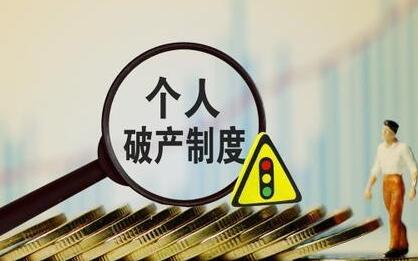 个人
破产制度